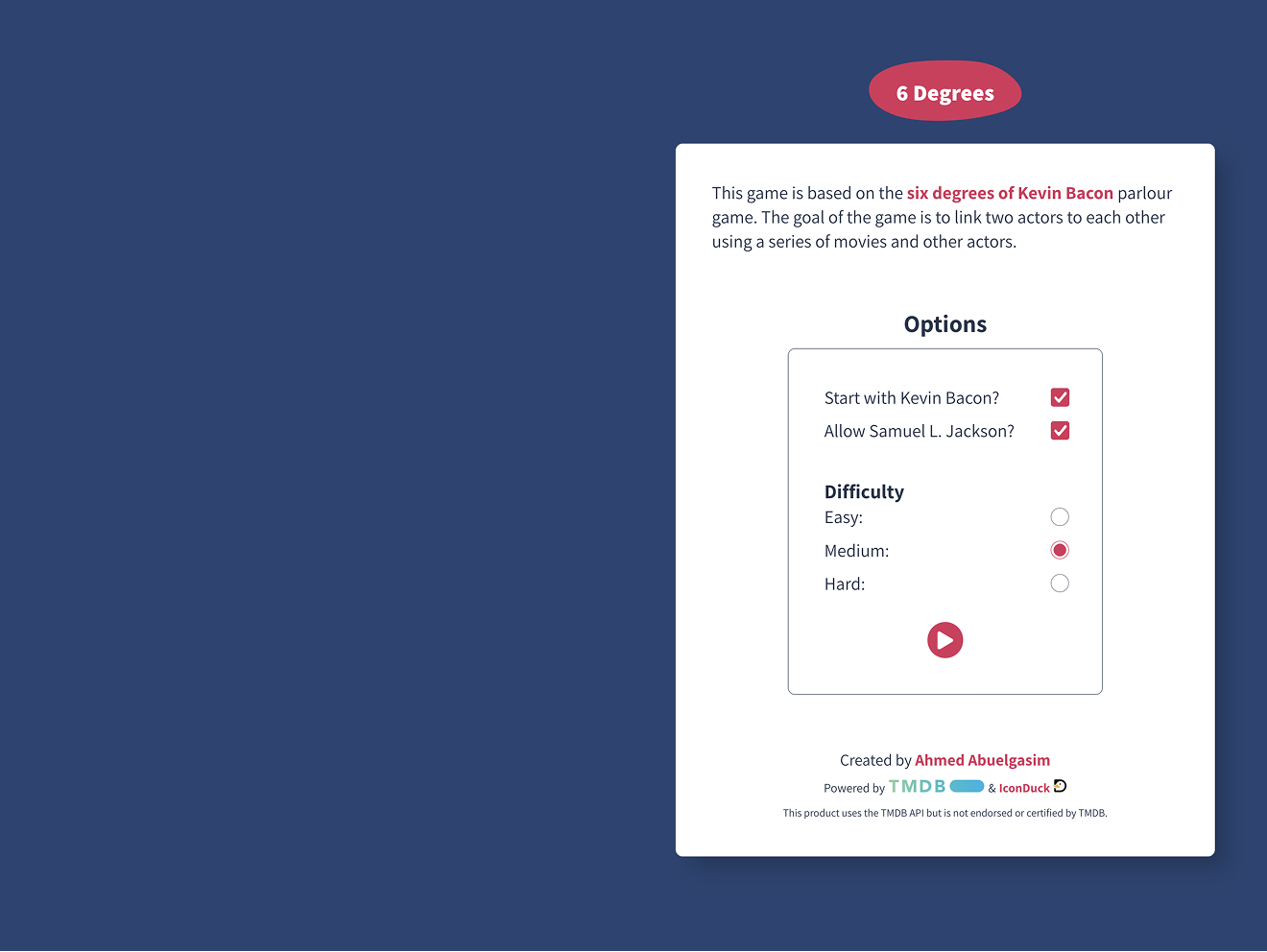 6 Degrees

This game is based on the six degrees of Kevin Bacon parlour game. The goal of the game is to link two actors to each other using a series of movies and other actors.

Options

Start with Kevin Bacon?
Allow Samuel L. Jackson?

Difficulty
Easy:
Medium:
Hard:

Created by Ahmed Abuelgasim
Powered by TMDB & IconDuck
This product uses the TMDB API but is not endorsed or certified by TMDB.